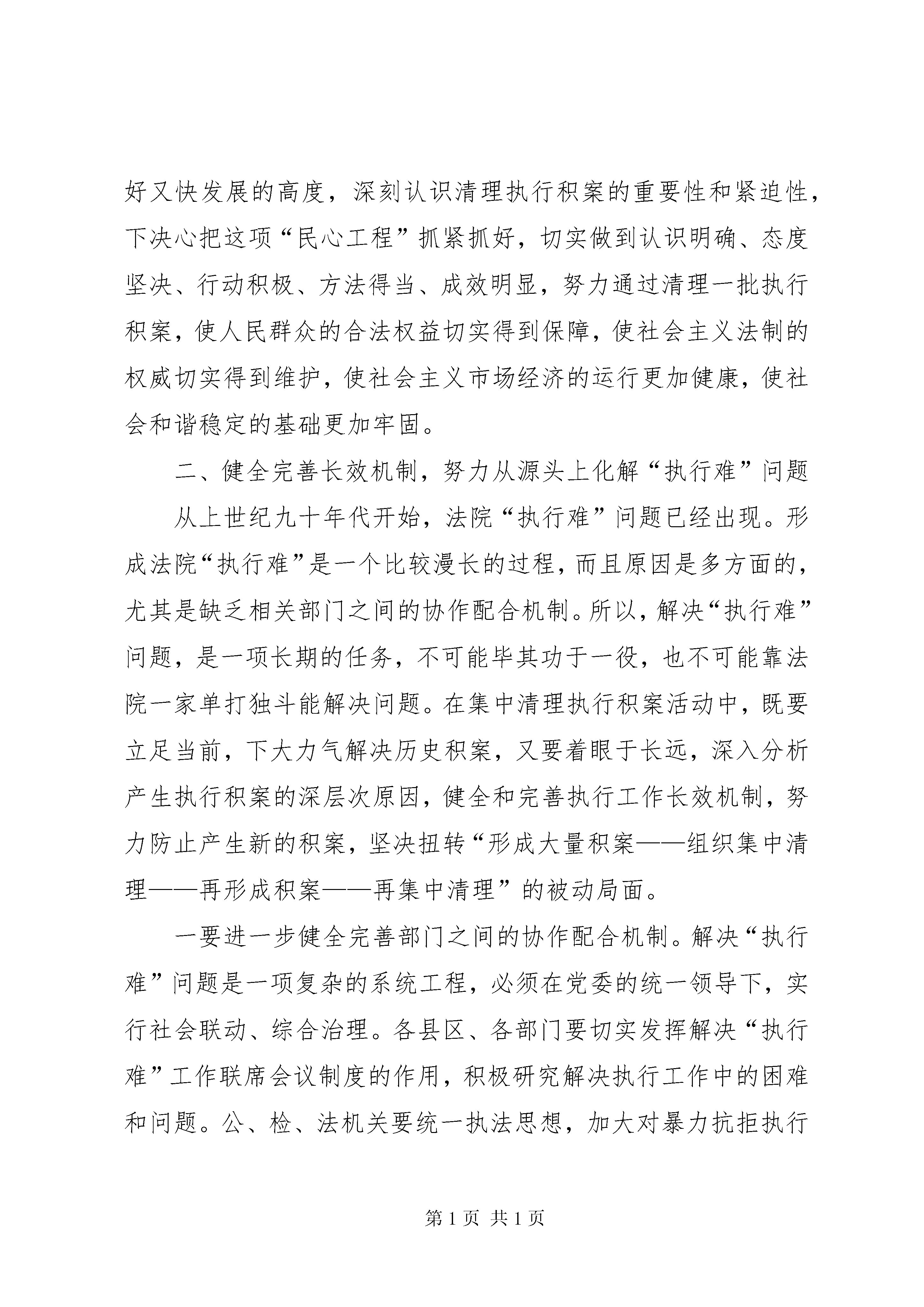 好又快发展的高度，深刻认识清理执行积案的重要性和紧迫性，下决心把这项“民心工程”抓紧抓好，切实做到认识明确、态度坚决、行动积极、方法得当、成效明显，努力通过清理一批执行积案，使人民群众的合法权益切实得到保障，使社会主义法制的权威切实得到维护，使社会主义市场经济的运行更加健康，使社会和谐稳定的基础更加牢固。

二、健全完善长效机制，努力从源头上化解“执行难”问题

从上世纪九十年代开始，法院“执行难”问题已经出现。形成法院“执行难”是一个比较漫长的过程，而且原因是多方面的，尤其是缺乏相关部门之间的协作配合机制。所以，解决“执行难”问题，是一项长期的任务，不可能毕其功于一役，也不可能靠法院一家单打独斗能解决问题。在集中清理执行积案活动中，既要立足当前，下大力气解决历史积案，又要着眼于长远，深入分析产生执行积案的深层次原因，健全和完善执行工作长效机制，努力防止产生新的积案，坚决扭转“形成大量积案——组织集中清理——再形成积案——再集中清理”的被动局面。

一要进一步健全完善部门之间的协作配合机制。解决“执行难”问题是一项复杂的系统工程，必须在党委的统一领导下，实行社会联动、综合治理。各县区、各部门要切实发挥解决“执行难”工作联席会议制度的作用，积极研究解决执行工作中的困难和问题。公、检、法机关要统一执法思想，加大对暴力抗拒执行

第 1 页 共 1 页